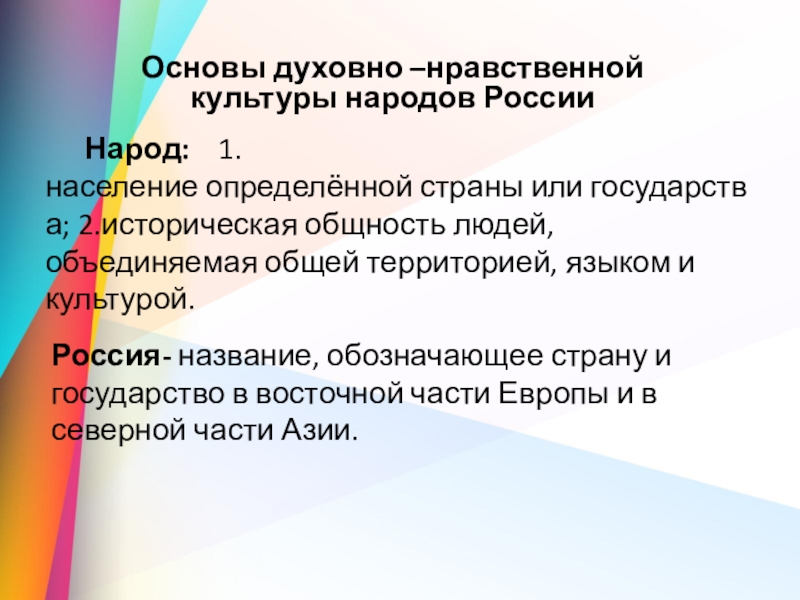 Основы духовно –нравственной культуры народов России

Народ: 1. население определённой страны или государства; 2.историческая общность людей, объединяемая общей территорией, языком и культурой.

Россия- название, обозначающее страну и государство в восточной части Европы и в северной части Азии.